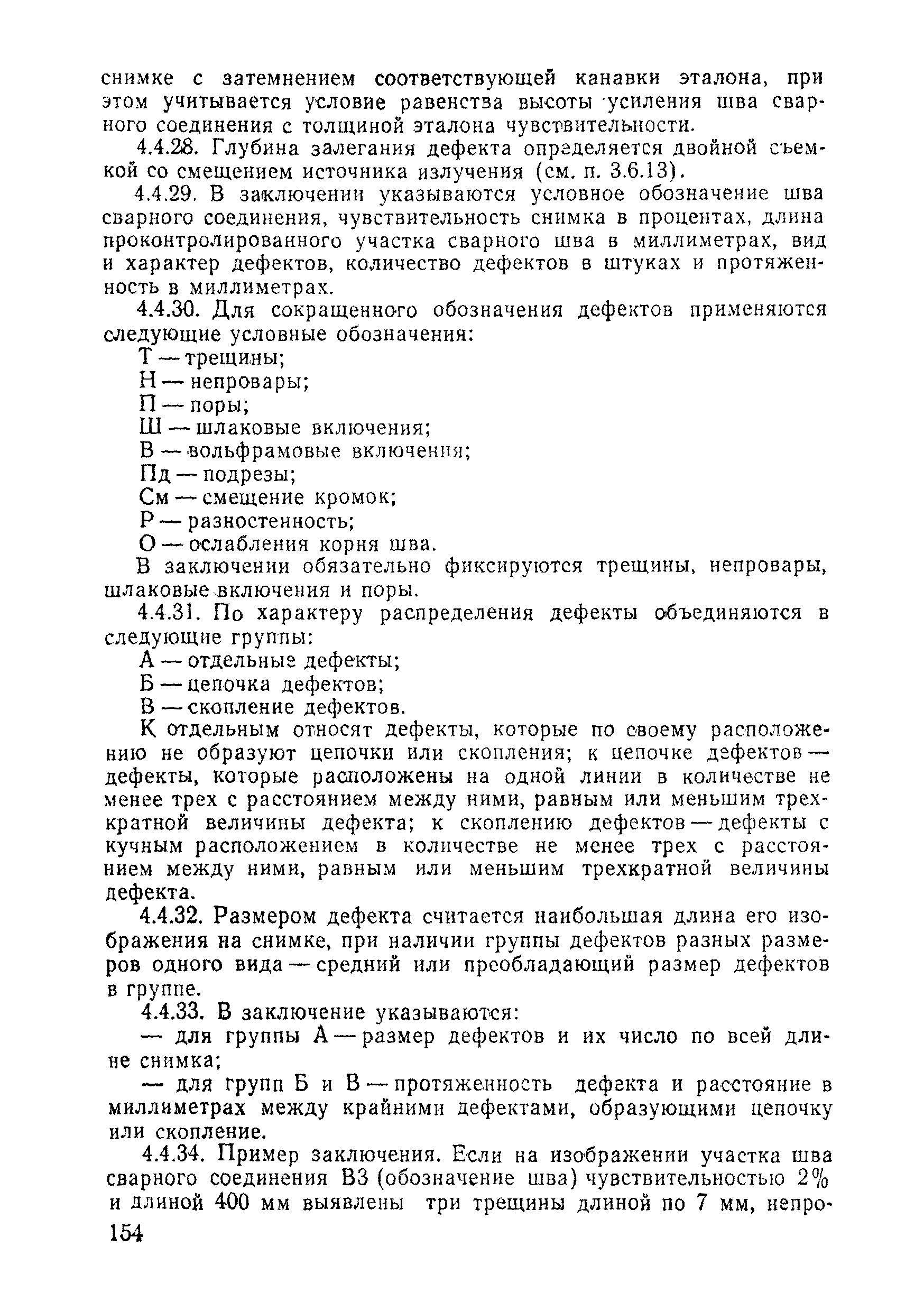 снимке с затемнением соответствующей канавки эталона, при этом учитывается условие равенства высоты усиления шва сварного соединения с толщиной эталона чувствительности.

4.4.28. Глубина залегания дефекта определяется двойной съемкой со смещением источника излучения (см. п. 3.6.13).

4.4.29. В заключении указываются условное обозначение шва сварного соединения, чувствительность снимка в процентах, длина проконтролированного участка сварного шва в миллиметрах, вид и характер дефектов, количество дефектов в штуках и протяженность в миллиметрах.

4.4.30. Для сокращенного обозначения дефектов применяются следующие условные обозначения:

Т — трещины;

Н — непровары;

П — поры;

Ш — шлаковые включения;

В — вольфрамовые включения;

Пд — подрезы;

См — смещение кромок;

Р — разностенность;

О — ослабления корня шва.

В заключении обязательно фиксируются трещины, непровары, шлаковые включения и поры.

4.4.31. По характеру распределения дефекты объединяются в следующие группы:

А — отдельные дефекты;

Б — цепочка дефектов;

В — скопление дефектов.

К отдельным относят дефекты, которые по своему расположению не образуют цепочки или скопления; к цепочке дефектов — дефекты, которые расположены на одной линии в количестве не менее трех с расстоянием между ними, равным или меньшим трехкратной величины дефекта; к скоплению дефектов — дефекты с кучным расположением в количестве не менее трех с расстоянием между ними, равным или меньшим трехкратной величины дефекта.

4.4.32. Размером дефекта считается наибольшая длина его изображения на снимке, при наличии группы дефектов разных размеров одного вида — средний или преобладающий размер дефектов в группе.

4.4.33. В заключение указываются:

— для группы А — размер дефектов и их число по всей длине снимка;

— для групп Б и В — протяженность дефекта и расстояние в миллиметрах между крайними дефектами, образующими цепочку или скопление.

4.4.34. Пример заключения. Если на изображении участка шва сварного соединения В3 (обозначение шва) чувствительностью 2% и длиной 400 мм выявлены три трещины длиной по 7 мм, непро-

154